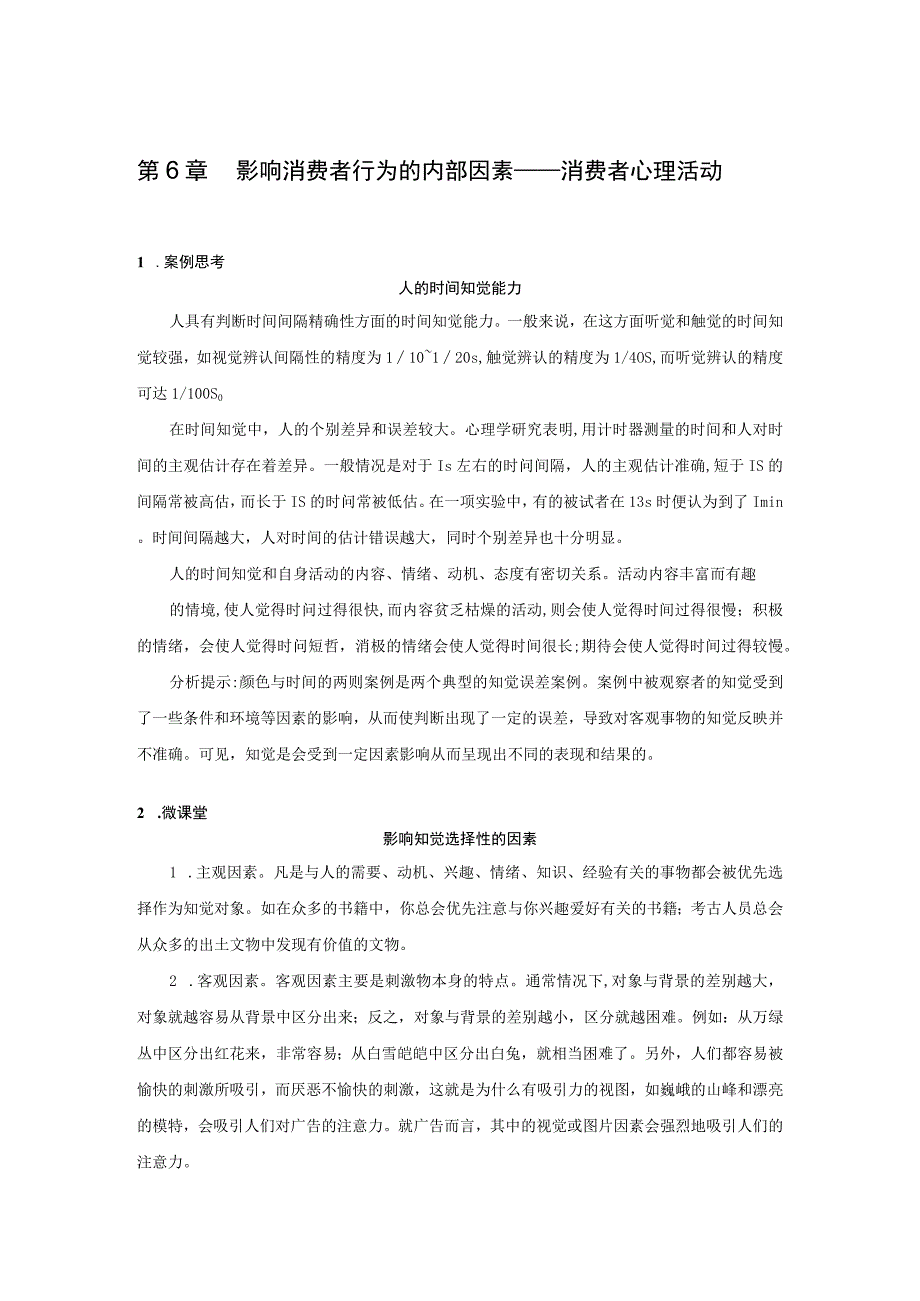 第6章　影响消费者行为的内部因素——消费者心理活动

1 .案例思考

人的时间知觉能力

人具有判断时间间隔精确性方面的时间知觉能力。一般来说，在这方面听觉和触觉的时间知觉较强，如视觉辨认间隔性的精度为1／10~1／20s,触觉辨认的精度为1/40S,而听觉辨认的精度可达1/100S0

在时间知觉中，人的个别差异和误差较大。心理学研究表明,用计时器测量的时间和人对时间的主观估计存在着差异。一般情况是对于Is左右的时间间隔，人的主观估计准确,短于IS的间隔常被高估，而长于IS的时间常被低估。在一项实验中，有的被试者在13s时便认为到了Imin。时间间隔越大，人对时间的估计错误越大，同时个别差异也十分明显。

人的时间知觉和自身活动的内容、情绪、动机、态度有密切关系。活动内容丰富而有趣的情境,使人觉得时间过得很快,而内容贫乏枯燥的活动,则会使人觉得时间过得很慢；积极的情绪，会使人觉得时间短暂，消极的情绪会使人觉得时间很长;期待会使人觉得时间过得较慢。

分析提示:颜色与时间的两则案例是两个典型的知觉误差案例。案例中被观察者的知觉受到了一些条件和环境等因素的影响，从而使判断出现了一定的误差，导致对客观事物的知觉反映并不准确。可见，知觉是会受到一定因素影响从而呈现出不同的表现和结果的。

2 .微课堂

影响知觉选择性的因素

1 .主观因素。凡是与人的需要、动机、兴趣、情绪、知识、经验有关的事物都会被优先选择作为知觉对象。如在众多的书籍中，你总会优先注意与你兴趣爱好有关的书籍；考古人员总会从众多的出土文物中发现有价值的文物。

2 .客观因素。客观因素主要是刺激物本身的特点。通常情况下,对象与背景的差别越大，对象就越容易从背景中区分出来；反之，对象与背景的差别越小，区分就越困难。例如：从万绿丛中区分出红花来，非常容易；从白雪皑皑中区分出白兔，就相当困难了。另外，人们都容易被愉快的刺激所吸引，而厌恶不愉快的刺激，这就是为什么有吸引力的视图，如巍峨的山峰和漂亮的模特，会吸引人们对广告的注意力。就广告而言，其中的视觉或图片因素会强烈地吸引人们的注意力。